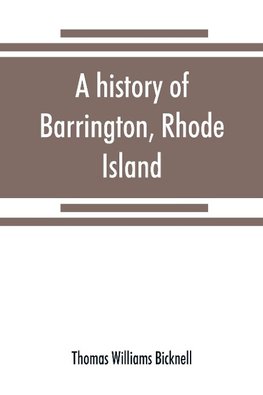 A history of Barrington, Rhode Island

Thomas Williams Bicknell